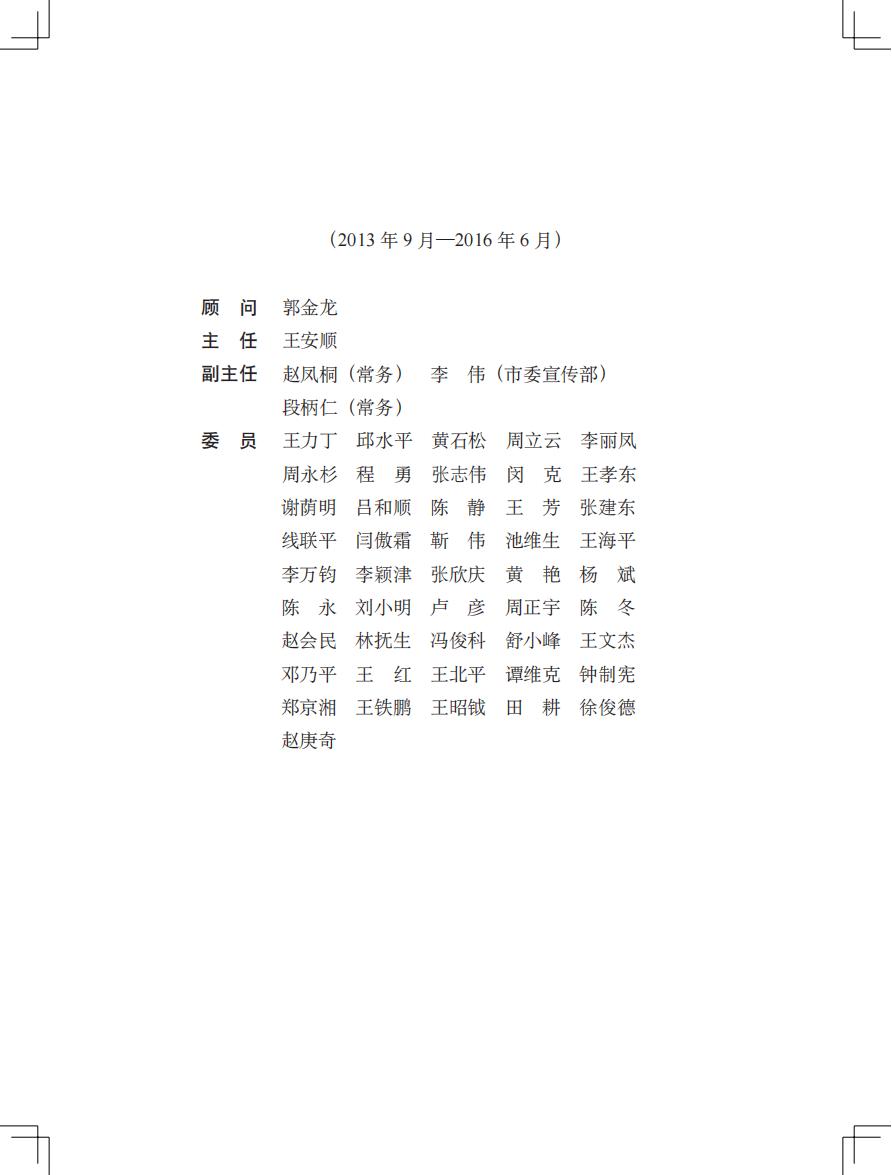 （2013 年 9 月—2016 年 6 月）

顾　问　郭金龙
主　任　王安顺
副主任　赵凤桐（常务）　李　伟（市委宣传部）
　　　　段柄仁（常务）
委　员　王力丁　邱水平　黄石松　周立云　李丽凤
　　　　周永杉　程　勇　张志伟　闵　克　王孝东
　　　　谢荫明　吕和顺　陈　静　王　芳　张建东
　　　　线联平　闫傲霜　靳　伟　池维生　王海平
　　　　李万钧　李颖津　张欣庆　黄　艳　杨　斌
　　　　陈　永　刘小明　卢　彦　周正宇　陈　冬
　　　　赵会民　林抚生　冯俊科　舒小峰　王文杰
　　　　邓乃平　王　红　王北平　谭维克　钟制宪
　　　　郑京湘　王铁鹏　王昭钺　田　耕　徐俊德
　　　　赵庚奇